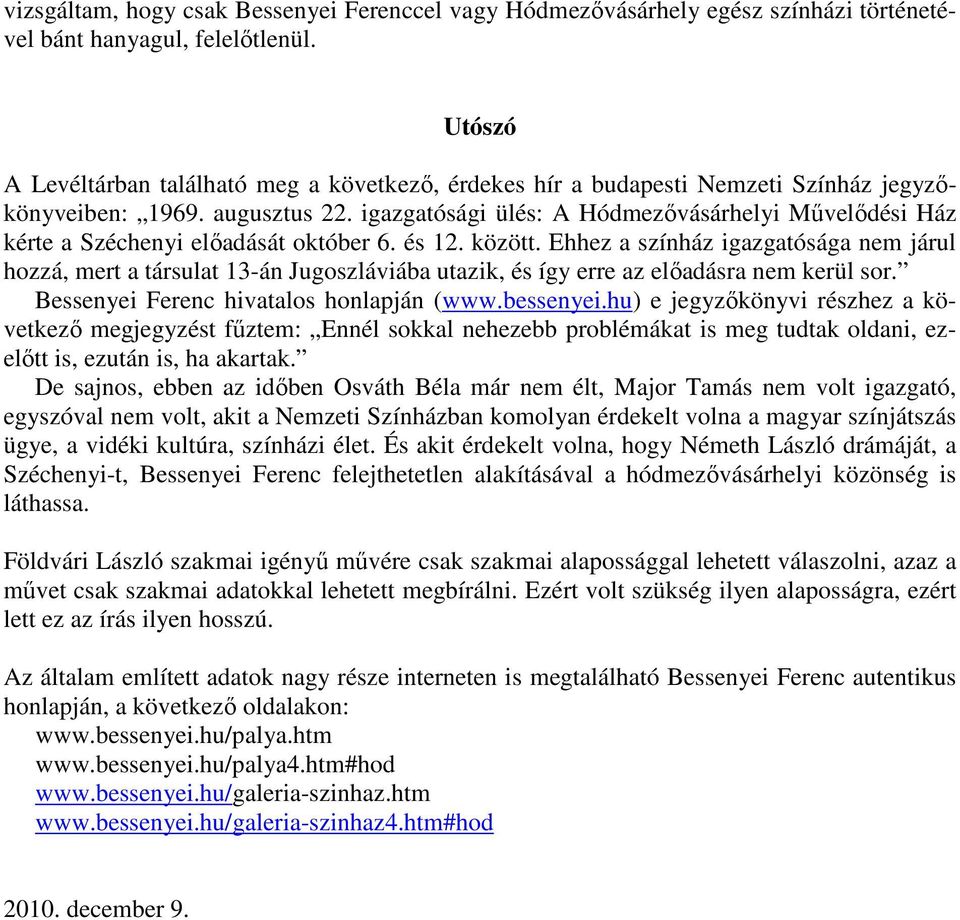 vizsgáltam, hogy csak Bessenyei Ferenccel vagy Hódmezővásárhely egész színházi történetével bánt hanyagul, felelőtlenül.

Utószó

A Levéltárban található meg a következő, érdekes hír a budapesti Nemzeti Színház jegyzőkönyveiben: „1969. augusztus 22. igazgatósági ülés: A Hódmezővásárhelyi Művelődési Ház kérte a Széchenyi előadását október 6. és 12. között. Ehhez a színház igazgatósága nem járul hozzá, mert a társulat 13-án Jugoszláviába utazik, és így erre az előadásra nem kerül sor.”

Bessenyei Ferenc hivatalos honlapján (www.bessenyei.hu) e jegyzőkönyvi részhez a következő megjegyzést fűztem: „Ennél sokkal nehezebb problémákat is meg tudtak oldani, ezelőtt is, ezután is, ha akartak.”

De sajnos, ebben az időben Osváth Béla már nem élt, Major Tamás nem volt igazgató, egyszóval nem volt, akit a Nemzeti Színházban komolyan érdekelt volna a magyar színjátszás ügye, a vidéki kultúra, színházi élet. És akit érdekelt volna, hogy Németh László drámáját, a Széchenyi-t, Bessenyei Ferenc felejthetetlen alakításával a hódmezővásárhelyi közönség is láthassa.

Földvári László szakmai igényű művére csak szakmai alapossággal lehetett válaszolni, azaz a művet csak szakmai adatokkal lehetett megbírálni. Ezért volt szükség ilyen alaposságra, ezért lett ez az írás ilyen hosszú.

Az általam említett adatok nagy része interneten is megtalálható Bessenyei Ferenc autentikus honlapján, a következő oldalakon:
www.bessenyei.hu/palya.htm
www.bessenyei.hu/palya4.htm#hod
www.bessenyei.hu/galeria-szinhaz.htm
www.bessenyei.hu/galeria-szinhaz4.htm#hod

2010. december 9.